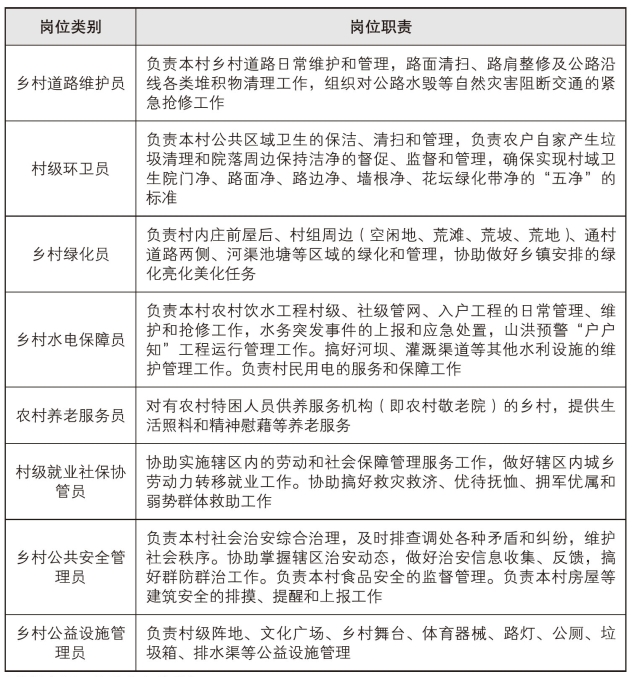 | 岗位类别 | 岗位职责 |
|---|---|
| 乡村道路维护员 | 负责本村乡村道路日常维护和管理，路面清扫、路肩整修及公路沿线各类堆积物清理工作，组织对公路水毁等自然灾害阻断交通的紧急抢修工作 |
| 村级环卫员 | 负责本村公共区域卫生的保洁、清扫和管理，负责农户自家产生垃圾清理和院落周边保持洁净的督促、监督和管理，确保实现村域卫生院门净、路面净、路边净、墙根净、花坛绿化带净的“五净”的标准 |
| 乡村绿化员 | 负责村内庄前屋后、村组周边（空闲地、荒滩、荒坡、荒地）、通村道路两侧、河渠池塘等区域的绿化和管理，协助做好乡镇安排的绿化亮化美化任务 |
| 乡村水电保障员 | 负责本村农村饮水工程村级、社级管网、入户工程的日常管理、维护和抢修工作，水务突发事件的上报和应急处置，山洪预警“户户知”工程运行管理工作。搞好河坝、灌溉渠道等其他水利设施的维护管理工作。负责村民用电的服务和保障工作 |
| 农村养老服务员 | 对有农村特困人员供养服务机构（即农村敬老院）的乡村，提供生活照料和精神慰藉等养老服务 |
| 村级就业社保协管员 | 协助实施辖区内的劳动和社会保障管理服务工作，做好辖区内城乡劳动力转移就业工作。协助搞好救灾救济、优待抚恤、拥军优属和弱势群体救助工作 |
| 乡村公共安全管理员 | 负责本村社会治安综合治理，及时排查调处各种矛盾和纠纷，维护社会秩序。协助掌握辖区治安动态，做好治安信息收集、反馈，搞好群防群治工作。负责本村食品安全的监督管理。负责本村房屋等建筑安全的排摸、提醒和上报工作 |
| 乡村公益设施管理员 | 负责村级阵地、文化广场、乡村舞台、体育器械、路灯、公厕、垃圾箱、排水渠等公益设施管理 |